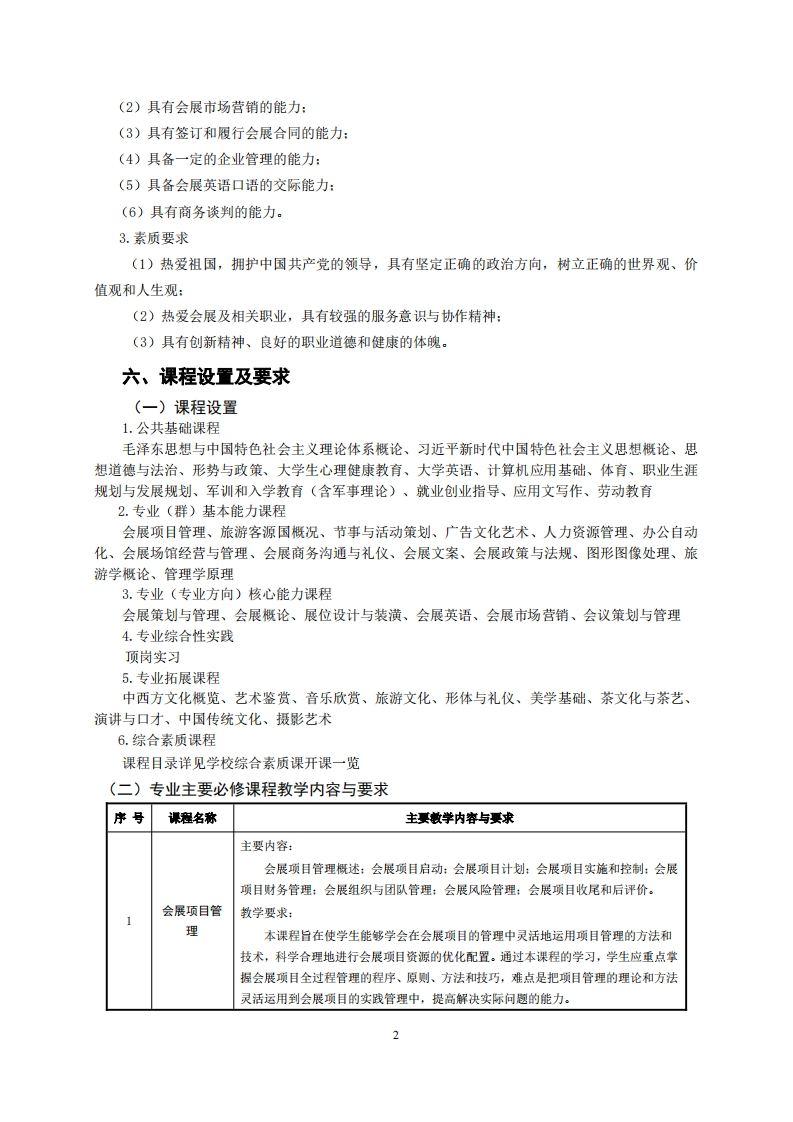 （2）具有会展市场营销的能力；

（3）具有签订和履行会展合同的能力；

（4）具备一定的企业管理的能力；

（5）具备会展英语口语的交际能力；

（6）具有商务谈判的能力。

3.素质要求

（1）热爱祖国，拥护中国共产党的领导，具有坚定正确的政治方向，树立正确的世界观、价值观和人生观；

（2）热爱会展及相关职业，具有较强的服务意识与协作精神；

（3）具有创新精神、良好的职业道德和健康的体魄。

六、课程设置及要求

（一）课程设置

1.公共基础课程

毛泽东思想与中国特色社会主义理论体系概论、习近平新时代中国特色社会主义思想概论、思想道德与法治、形势与政策、大学生心理健康教育、大学英语、计算机应用基础、体育、职业生涯规划与发展规划、军训和入学教育（含军事理论）、就业创业指导、应用文写作、劳动教育

2.专业（群）基本能力课程

会展项目管理、旅游客源国概况、节事与活动策划、广告文化艺术、人力资源管理、办公自动化、会展场馆经营与管理、会展商务沟通与礼仪、会展文案、会展政策与法规、图形图像处理、旅游学概论、管理学原理

3.专业（专业方向）核心能力课程

会展策划与管理、会展概论、展位设计与装潢、会展英语、会展市场营销、会议策划与管理

4.专业综合性实践

顶岗实习

5.专业拓展课程

中西方文化概览、艺术鉴赏、音乐欣赏、旅游文化、形体与礼仪、美学基础、茶文化与茶艺、演讲与口才、中国传统文化、摄影艺术

6.综合素质课程

课程目录详见学校综合素质课开课一览

（二）专业主要必修课程教学内容与要求

| 序 号 | 课程名称 | 主要教学内容与要求 |
|---|---|---|
| 1 | 会展项目管理 | 主要内容：<br>会展项目管理概述；会展项目启动；会展项目计划；会展项目实施和控制；会展项目财务管理；会展组织与团队管理；会展风险管理；会展项目收尾和后评价。<br>教学要求：<br>本课程旨在使学生能够学会在会展项目的管理中灵活地运用项目管理的方法和技术，科学合理地进行会展项目资源的优化配置。通过本课程的学习，学生应重点掌握会展项目全过程管理的程序、原则、方法和技巧，难点是把项目管理的理论和方法灵活运用到会展项目的实践管理中，提高解决实际问题的能力。 |

2